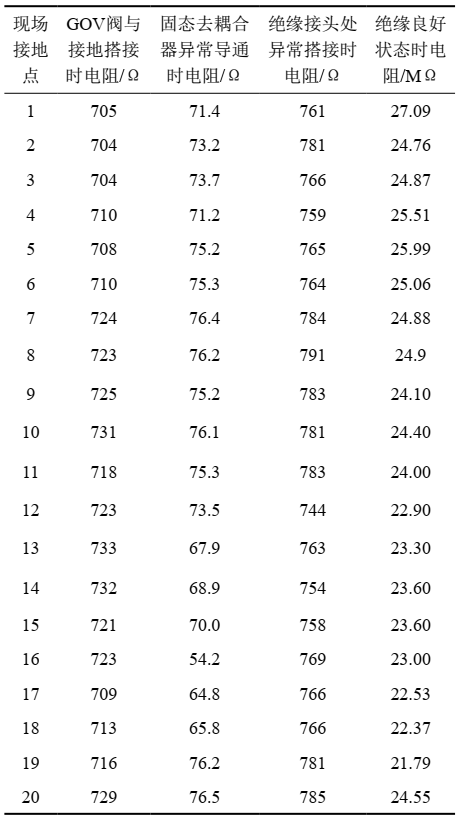 | 现场接地点 | GOV阀与接地搭接时电阻/Ω | 固态去耦合器异常导通时电阻/Ω | 绝缘接头处异常搭接时电阻/Ω | 绝缘良好状态时电阻/MΩ |
|---|---|---|---|---|
| 1 | 705 | 71.4 | 761 | 27.09 |
| 2 | 704 | 73.2 | 781 | 24.76 |
| 3 | 704 | 73.7 | 766 | 24.87 |
| 4 | 710 | 71.2 | 759 | 25.51 |
| 5 | 708 | 75.2 | 765 | 25.99 |
| 6 | 710 | 75.3 | 764 | 25.06 |
| 7 | 724 | 76.4 | 784 | 24.88 |
| 8 | 723 | 76.2 | 791 | 24.9 |
| 9 | 725 | 75.2 | 783 | 24.10 |
| 10 | 731 | 76.1 | 781 | 24.40 |
| 11 | 718 | 75.3 | 783 | 24.00 |
| 12 | 723 | 73.5 | 744 | 22.90 |
| 13 | 733 | 67.9 | 763 | 23.30 |
| 14 | 732 | 68.9 | 754 | 23.60 |
| 15 | 721 | 70.0 | 758 | 23.60 |
| 16 | 723 | 54.2 | 769 | 23.00 |
| 17 | 709 | 64.8 | 766 | 22.53 |
| 18 | 713 | 65.8 | 766 | 22.37 |
| 19 | 716 | 76.2 | 781 | 21.79 |
| 20 | 729 | 76.5 | 785 | 24.55 |